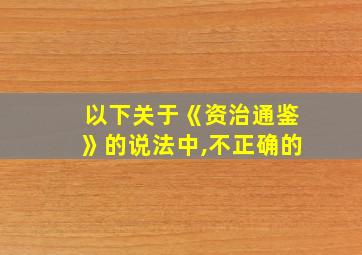 以下关于《资治通鉴》的说法中,不正确的